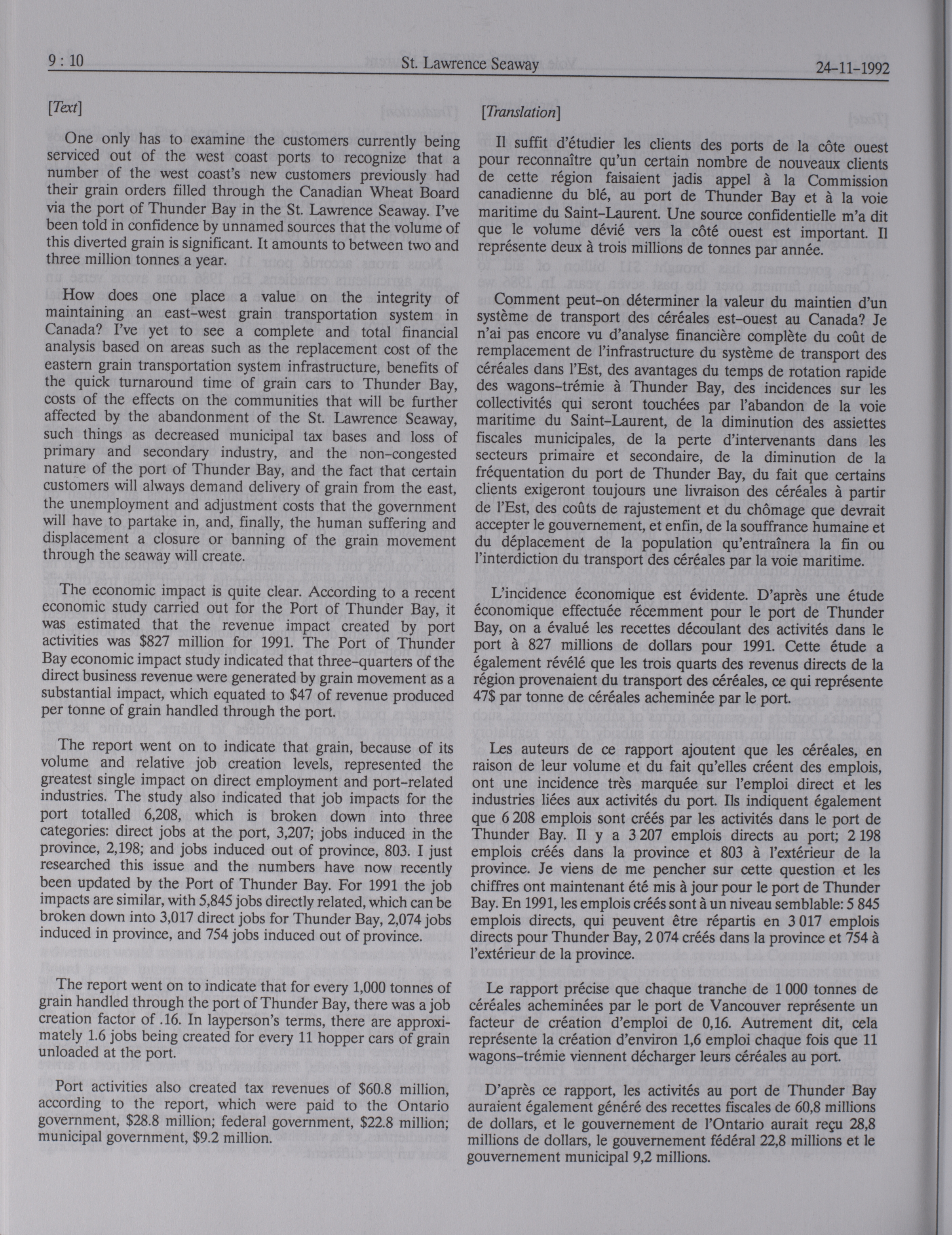 9 : 10 St. Lawrence Seaway 24-11-1992

[Text]

One only has to examine the customers currently being serviced out of the west coast ports to recognize that a number of the west coast's new customers previously had their grain orders filled through the Canadian Wheat Board via the port of Thunder Bay in the St. Lawrence Seaway. I've been told in confidence by unnamed sources that the volume of this diverted grain is significant. It amounts to between two and three million tonnes a year.

How does one place a value on the integrity of maintaining an east-west grain transportation system in Canada? I've yet to see a complete and total financial analysis based on areas such as the replacement cost of the eastern grain transportation system infrastructure, benefits of the quick turnaround time of grain cars to Thunder Bay, costs of the effects on the communities that will be further affected by the abandonment of the St. Lawrence Seaway, such things as decreased municipal tax bases and loss of primary and secondary industry, and the non-congested nature of the port of Thunder Bay, and the fact that certain customers will always demand delivery of grain from the east, the unemployment and adjustment costs that the government will have to partake in, and, finally, the human suffering and displacement a closure or banning of the grain movement through the seaway will create.

The economic impact is quite clear. According to a recent economic study carried out for the Port of Thunder Bay, it was estimated that the revenue impact created by port activities was $827 million for 1991. The Port of Thunder Bay economic impact study indicated that three-quarters of the direct business revenue were generated by grain movement as a substantial impact, which equated to $47 of revenue produced per tonne of grain handled through the port.

The report went on to indicate that grain, because of its volume and relative job creation levels, represented the greatest single impact on direct employment and port-related industries. The study also indicated that job impacts for the port totalled 6,208, which is broken down into three categories: direct jobs at the port, 3,207; jobs induced in the province, 2,198; and jobs induced out of province, 803. I just researched this issue and the numbers have now recently been updated by the Port of Thunder Bay. For 1991 the job impacts are similar, with 5,845 jobs directly related, which can be broken down into 3,017 direct jobs for Thunder Bay, 2,074 jobs induced in province, and 754 jobs induced out of province.

The report went on to indicate that for every 1,000 tonnes of grain handled through the port of Thunder Bay, there was a job creation factor of .16. In layperson's terms, there are approximately 1.6 jobs being created for every 11 hopper cars of grain unloaded at the port.

Port activities also created tax revenues of $60.8 million, according to the report, which were paid to the Ontario government, $28.8 million; federal government, $22.8 million; municipal government, $9.2 million.

[Translation]

Il suffit d'étudier les clients des ports de la côte ouest pour reconnaître qu'un certain nombre de nouveaux clients de cette région faisaient jadis appel à la Commission canadienne du blé, au port de Thunder Bay et à la voie maritime du Saint-Laurent. Une source confidentielle m'a dit que le volume dévié vers la côté ouest est important. Il représente deux à trois millions de tonnes par année.

Comment peut-on déterminer la valeur du maintien d'un système de transport des céréales est-ouest au Canada? Je n'ai pas encore vu d'analyse financière complète du coût de remplacement de l'infrastructure du système de transport des céréales dans l'Est, des avantages du temps de rotation rapide des wagons-trémie à Thunder Bay, des incidences sur les collectivités qui seront touchées par l'abandon de la voie maritime du Saint-Laurent, de la diminution des assiettes fiscales municipales, de la perte d'intervenants dans les secteurs primaire et secondaire, de la diminution de la fréquentation du port de Thunder Bay, du fait que certains clients exigeront toujours une livraison des céréales à partir de l'Est, des coûts de rajustement et du chômage que devrait accepter le gouvernement, et enfin, de la souffrance humaine et du déplacement de la population qu'entraînera la fin ou l'interdiction du transport des céréales par la voie maritime.

L'incidence économique est évidente. D'après une étude économique effectuée récemment pour le port de Thunder Bay, on a évalué les recettes découlant des activités dans le port à 827 millions de dollars pour 1991. Cette étude a également révélé que les trois quarts des revenus directs de la région provenaient du transport des céréales, ce qui représente 47$ par tonne de céréales acheminée par le port.

Les auteurs de ce rapport ajoutent que les céréales, en raison de leur volume et du fait qu'elles créent des emplois, ont une incidence très marquée sur l'emploi direct et les industries liées aux activités du port. Ils indiquent également que 6 208 emplois sont créés par les activités dans le port de Thunder Bay. Il y a 3 207 emplois directs au port; 2 198 emplois créés dans la province et 803 à l'extérieur de la province. Je viens de me pencher sur cette question et les chiffres ont maintenant été mis à jour pour le port de Thunder Bay. En 1991, les emplois créés sont à un niveau semblable: 5 845 emplois directs, qui peuvent être répartis en 3 017 emplois directs pour Thunder Bay, 2 074 créés dans la province et 754 à l'extérieur de la province.

Le rapport précise que chaque tranche de 1 000 tonnes de céréales acheminées par le port de Vancouver représente un facteur de création d'emploi de 0,16. Autrement dit, cela représente la création d'environ 1,6 emploi chaque fois que 11 wagons-trémie viennent décharger leurs céréales au port.

D'après ce rapport, les activités au port de Thunder Bay auraient également généré des recettes fiscales de 60,8 millions de dollars, et le gouvernement de l'Ontario aurait reçu 28,8 millions de dollars, le gouvernement fédéral 22,8 millions et le gouvernement municipal 9,2 millions.